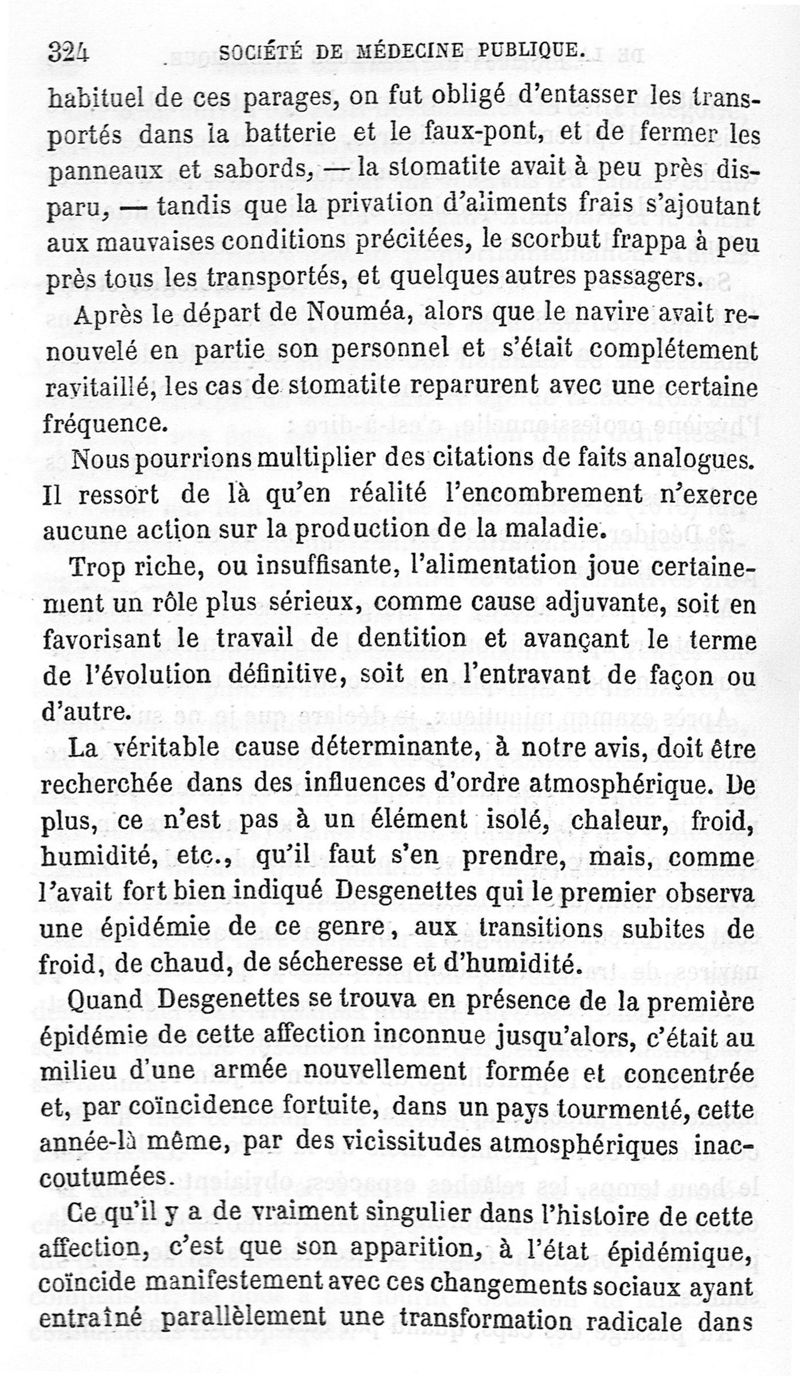 324 SOCIÉTÉ DE MÉDECINE PUBLIQUE.

habituel de ces parages, on fut obligé d'entasser les transportés dans la batterie et le faux-pont, et de fermer les panneaux et sabords, — la stomatite avait à peu près disparu, — tandis que la privation d'aliments frais s'ajoutant aux mauvaises conditions précitées, le scorbut frappa à peu près tous les transportés, et quelques autres passagers.

Après le départ de Nouméa, alors que le navire avait renouvelé en partie son personnel et s'était complétement ravitaillé, les cas de stomatite reparurent avec une certaine fréquence.

Nous pourrions multiplier des citations de faits analogues. Il ressort de là qu'en réalité l'encombrement n'exerce aucune action sur la production de la maladie.

Trop riche, ou insuffisante, l'alimentation joue certainement un rôle plus sérieux, comme cause adjuvante, soit en favorisant le travail de dentition et avançant le terme de l'évolution définitive, soit en l'entravant de façon ou d'autre.

La véritable cause déterminante, à notre avis, doit être recherchée dans des influences d'ordre atmosphérique. De plus, ce n'est pas à un élément isolé, chaleur, froid, humidité, etc., qu'il faut s'en prendre, mais, comme l'avait fort bien indiqué Desgenettes qui le premier observa une épidémie de ce genre, aux transitions subites de froid, de chaud, de sécheresse et d'humidité.

Quand Desgenettes se trouva en présence de la première épidémie de cette affection inconnue jusqu'alors, c'était au milieu d'une armée nouvellement formée et concentrée et, par coïncidence fortuite, dans un pays tourmenté, cette année-là même, par des vicissitudes atmosphériques inaccoutumées.

Ce qu'il y a de vraiment singulier dans l'histoire de cette affection, c'est que son apparition, à l'état épidémique, coïncide manifestement avec ces changements sociaux ayant entraîné parallèlement une transformation radicale dans